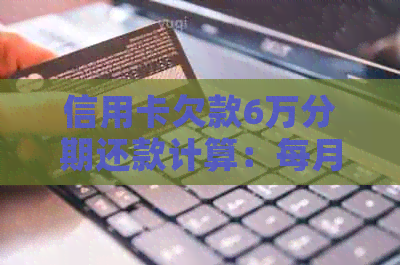 信用卡欠款6万分期还款计算：每月